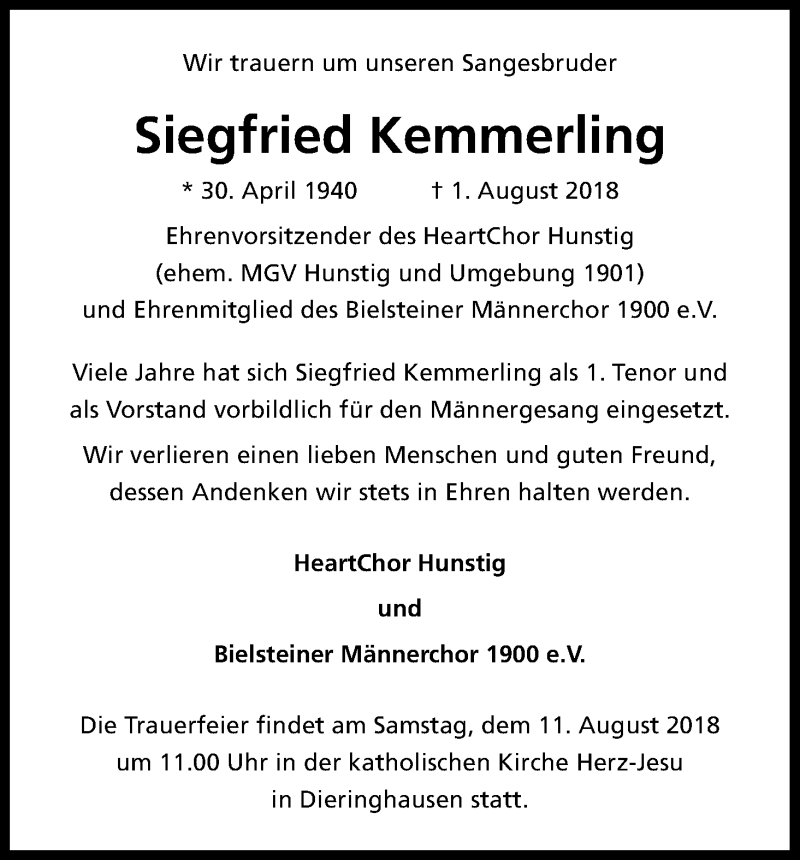 Wir trauern um unseren Sangesbruder

Siegfried Kemmerling

* 30. April 1940 † 1. August 2018

Ehrenvorsitzender des HeartChor Hunstig
(ehem. MGV Hunstig und Umgebung 1901)
und Ehrenmitglied des Bielsteiner Männerchor 1900 e.V.

Viele Jahre hat sich Siegfried Kemmerling als 1. Tenor und als Vorstand vorbildlich für den Männergesang eingesetzt.

Wir verlieren einen lieben Menschen und guten Freund, dessen Andenken wir stets in Ehren halten werden.

HeartChor Hunstig

und

Bielsteiner Männerchor 1900 e.V.

Die Trauerfeier findet am Samstag, dem 11. August 2018 um 11.00 Uhr in der katholischen Kirche Herz-Jesu in Dieringhausen statt.